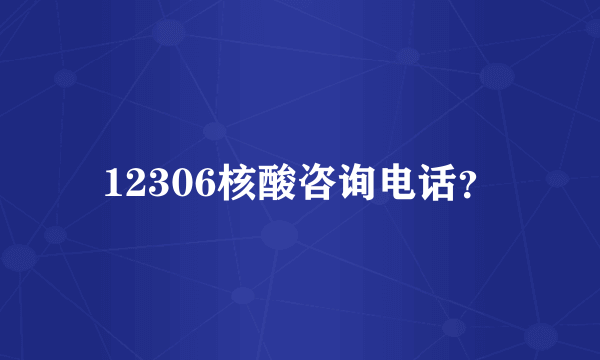 12306核酸咨询电话？